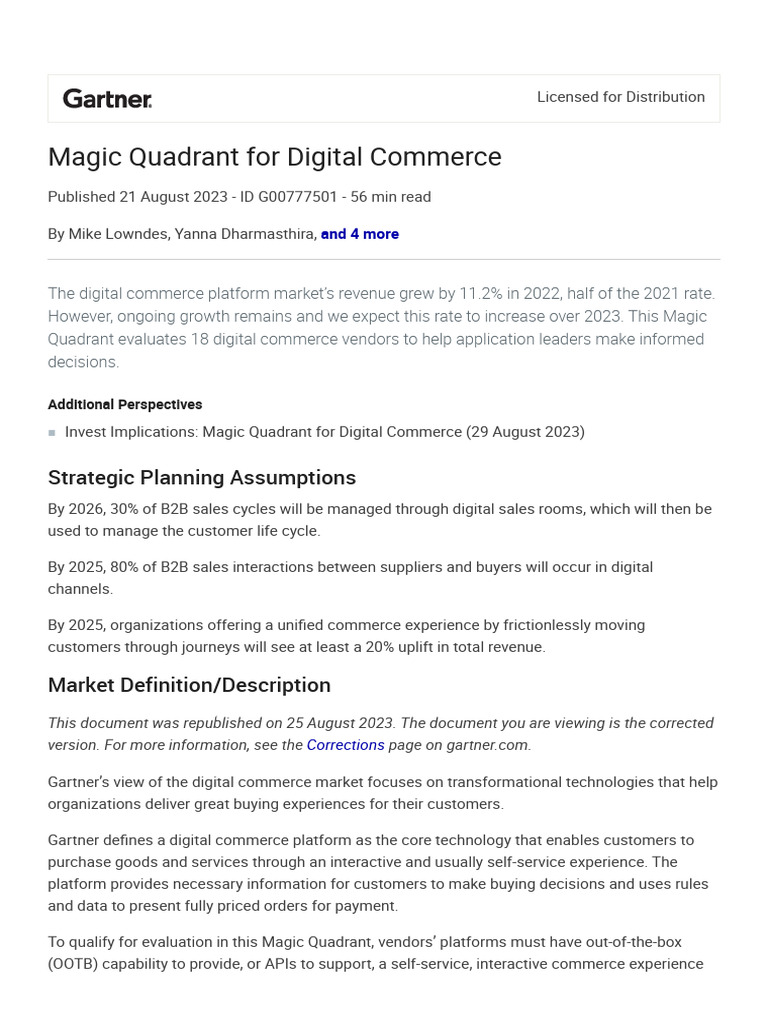 Gartner.

Licensed for Distribution

Magic Quadrant for Digital Commerce

Published 21 August 2023 - ID G00777501 - 56 min read

By Mike Lowndes, Yanna Dharmasthira, and 4 more

The digital commerce platform market's revenue grew by 11.2% in 2022, half of the 2021 rate. However, ongoing growth remains and we expect this rate to increase over 2023. This Magic Quadrant evaluates 18 digital commerce vendors to help application leaders make informed decisions.

Additional Perspectives

Invest Implications: Magic Quadrant for Digital Commerce (29 August 2023)

Strategic Planning Assumptions

By 2026, 30% of B2B sales cycles will be managed through digital sales rooms, which will then be used to manage the customer life cycle.

By 2025, 80% of B2B sales interactions between suppliers and buyers will occur in digital channels.

By 2025, organizations offering a unified commerce experience by frictionlessly moving customers through journeys will see at least a 20% uplift in total revenue.

Market Definition/Description

This document was republished on 25 August 2023. The document you are viewing is the corrected version. For more information, see the Corrections page on gartner.com.

Gartner's view of the digital commerce market focuses on transformational technologies that help organizations deliver great buying experiences for their customers.

Gartner defines a digital commerce platform as the core technology that enables customers to purchase goods and services through an interactive and usually self-service experience. The platform provides necessary information for customers to make buying decisions and uses rules and data to present fully priced orders for payment.

To qualify for evaluation in this Magic Quadrant, vendors' platforms must have out-of-the-box (OOTB) capability to provide, or APIs to support, a self-service, interactive commerce experience